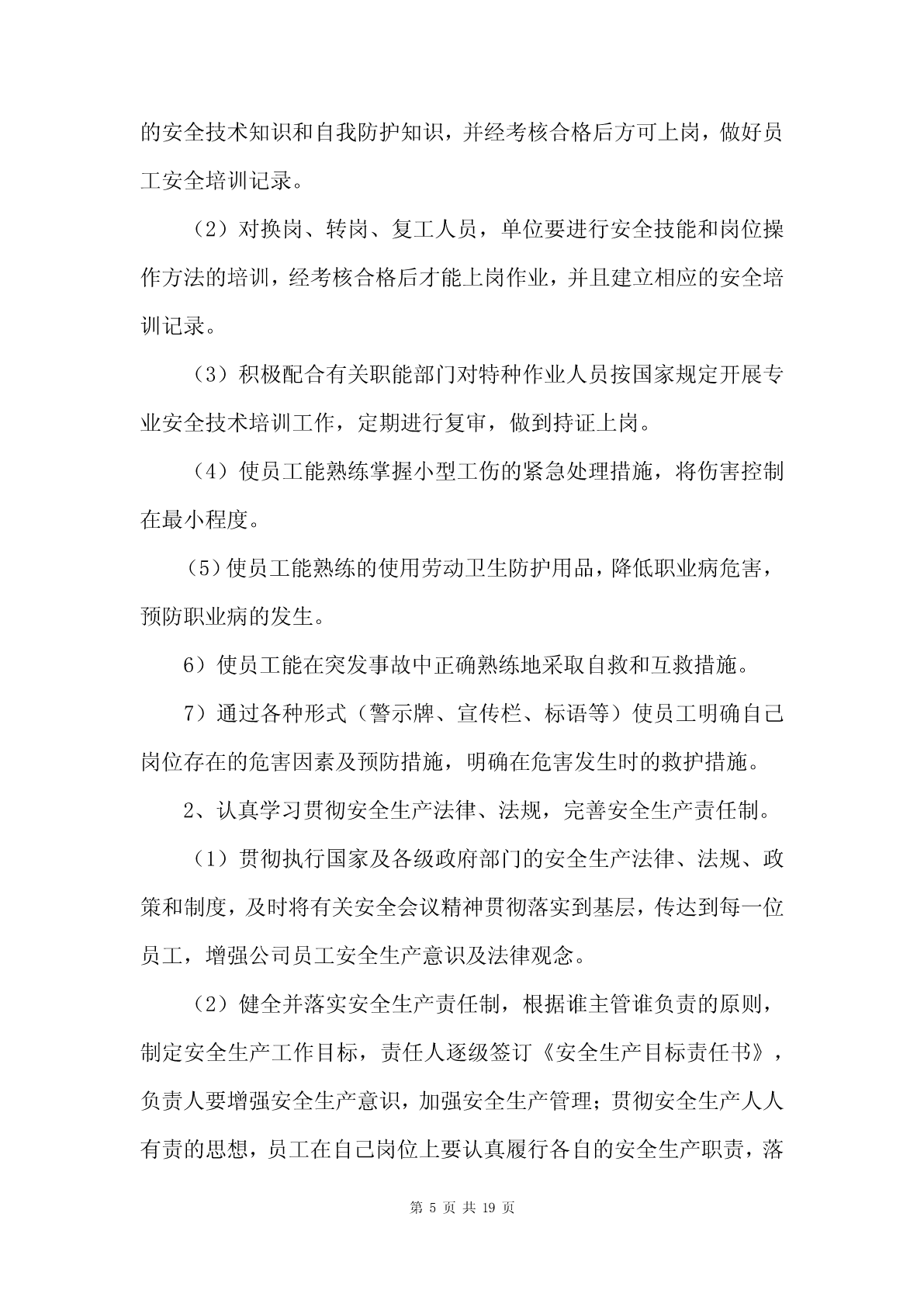 的安全技术知识和自我防护知识，并经考核合格后方可上岗，做好员工安全培训记录。

（2）对换岗、转岗、复工人员，单位要进行安全技能和岗位操作方法的培训，经考核合格后才能上岗作业，并且建立相应的安全培训记录。

（3）积极配合有关职能部门对特种作业人员按国家规定开展专业安全技术培训工作，定期进行复审，做到持证上岗。

（4）使员工能熟练掌握小型工伤的紧急处理措施，将伤害控制在最小程度。

（5）使员工能熟练的使用劳动卫生防护用品，降低职业病危害，预防职业病的发生。

6）使员工能在突发事故中正确熟练地采取自救和互救措施。

7）通过各种形式（警示牌、宣传栏、标语等）使员工明确自己岗位存在的危害因素及预防措施，明确在危害发生时的救护措施。

2、认真学习贯彻安全生产法律、法规，完善安全生产责任制。

（1）贯彻执行国家及各级政府部门的安全生产法律、法规、政策和制度，及时将有关安全会议精神贯彻落实到基层，传达到每一位员工，增强公司员工安全生产意识及法律观念。

（2）健全并落实安全生产责任制，根据谁主管谁负责的原则，制定安全生产工作目标，责任人逐级签订《安全生产目标责任书》，负责人要增强安全生产意识，加强安全生产管理；贯彻安全生产人人有责的思想，员工在自己岗位上要认真履行各自的安全生产职责，落

第 5 页 共 19 页